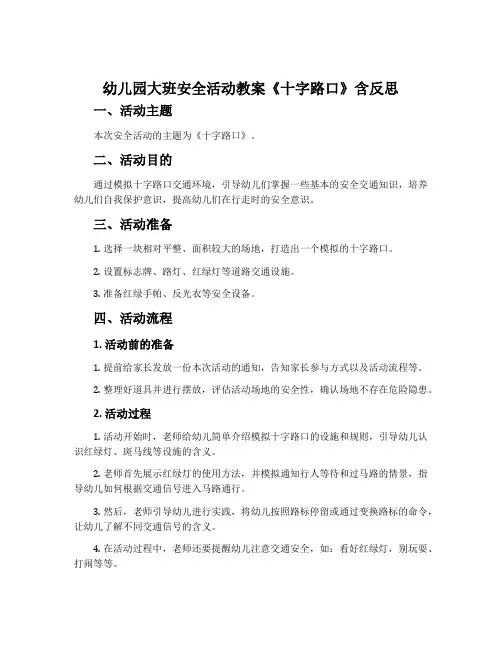 幼儿园大班安全活动教案《十字路口》含反思

一、活动主题

本次安全活动的主题为《十字路口》。

二、活动目的

通过模拟十字路口交通环境，引导幼儿们掌握一些基本的安全交通知识，培养幼儿们自我保护意识，提高幼儿们在行走时的安全意识。

三、活动准备

1. 选择一块相对平整、面积较大的场地，打造出一个模拟的十字路口。

2. 设置标志牌、路灯、红绿灯等道路交通设施。

3. 准备红绿手帕、反光衣等安全设备。

四、活动流程

1. 活动前的准备

1. 提前给家长发放一份本次活动的通知，告知家长参与方式以及活动流程等。

2. 整理好道具并进行摆放，评估活动场地的安全性，确认场地不存在危险隐患。

2. 活动过程

1. 活动开始时，老师给幼儿简单介绍模拟十字路口的设施和规则，引导幼儿认识红绿灯、斑马线等设施的含义。

2. 老师首先展示红绿灯的使用方法，并模拟通知行人等待和过马路的情景，指导幼儿如何根据交通信号进入马路通行。

3. 然后，老师引导幼儿进行实践，将幼儿按照路标停留或通过变换路标的命令，让幼儿了解不同交通信号的含义。

4. 在活动过程中，老师还要提醒幼儿注意交通安全，如：看好红绿灯，别玩耍、打闹等等。